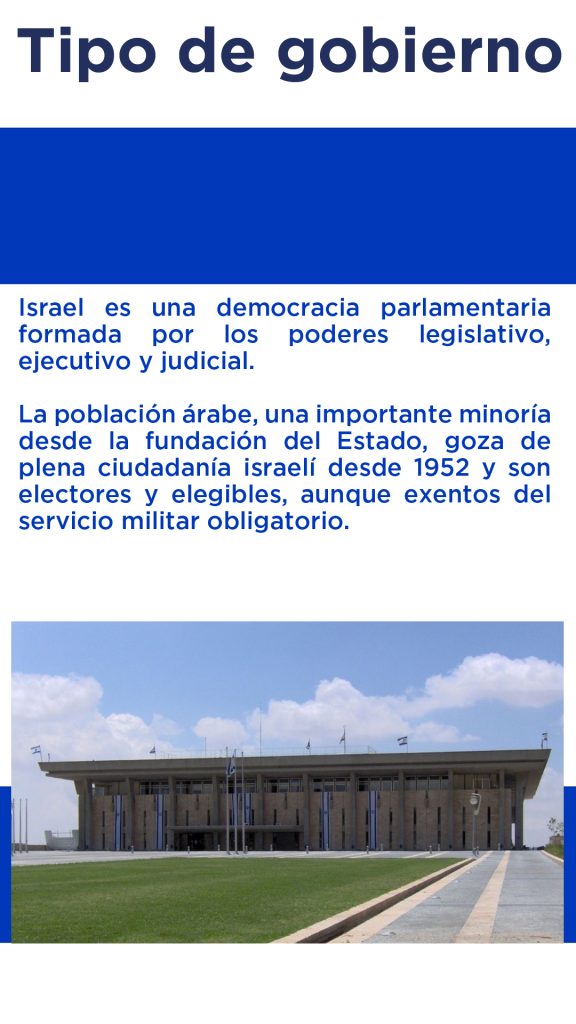 Tipo de gobierno

Israel es una democracia parlamentaria formada por los poderes legislativo, ejecutivo y judicial.

La población árabe, una importante minoría desde la fundación del Estado, goza de plena ciudadanía israelí desde 1952 y son electores y elegibles, aunque exentos del servicio militar obligatorio.